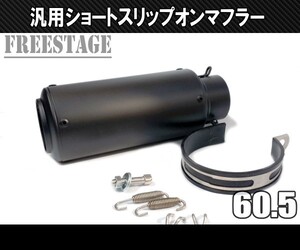 汎用ショートスリップオンマフラー

FREESTAGE

60.5